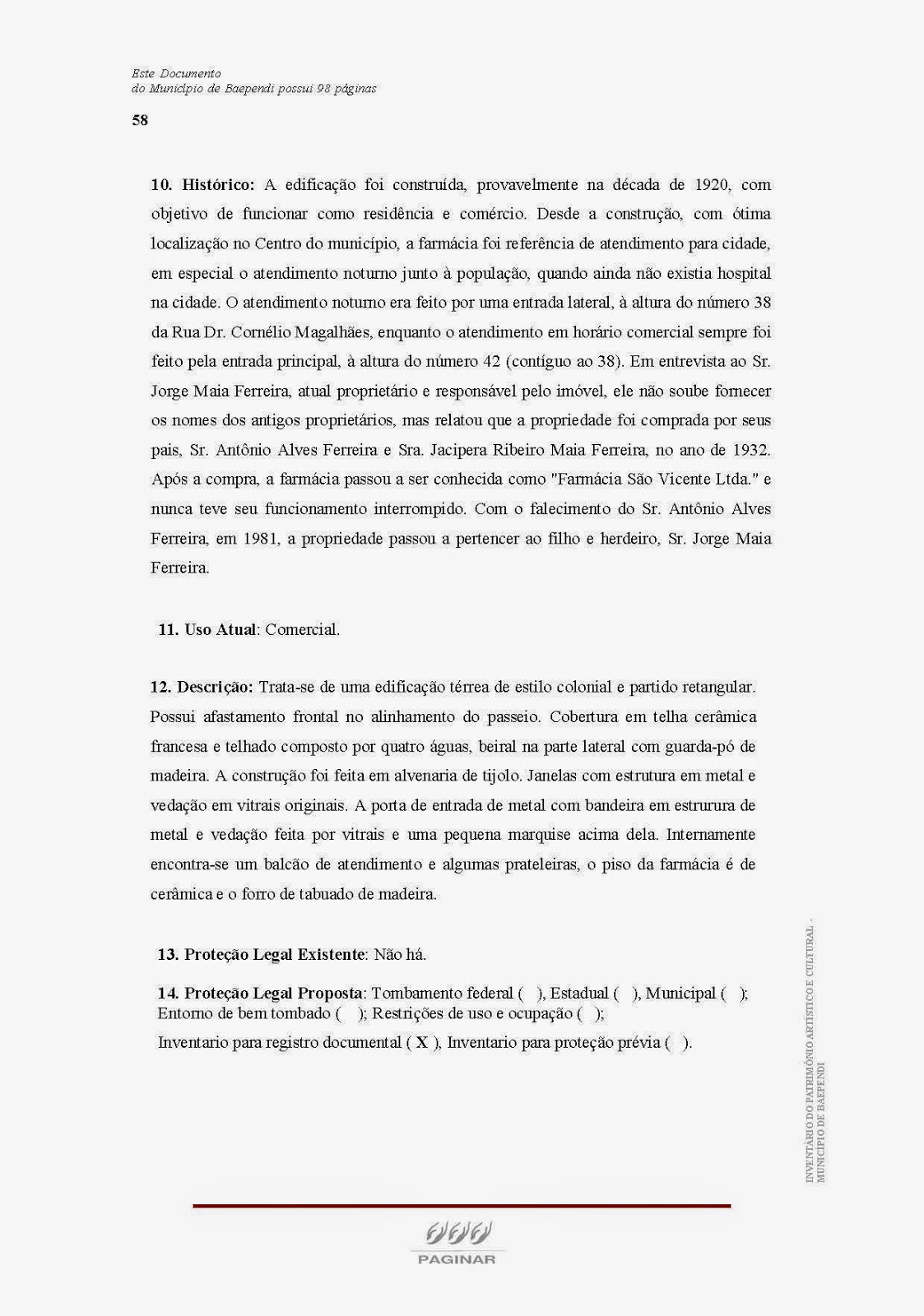 Este Documento
do Município de Baependi possui 98 páginas

58

10. Histórico: A edificação foi construída, provavelmente na década de 1920, com objetivo de funcionar como residência e comércio. Desde a construção, com ótima localização no Centro do município, a farmácia foi referência de atendimento para cidade, em especial o atendimento noturno junto à população, quando ainda não existia hospital na cidade. O atendimento noturno era feito por uma entrada lateral, à altura do número 38 da Rua Dr. Cornélio Magalhães, enquanto o atendimento em horário comercial sempre foi feito pela entrada principal, à altura do número 42 (contíguo ao 38). Em entrevista ao Sr. Jorge Maia Ferreira, atual proprietário e responsável pelo imóvel, ele não soube fornecer os nomes dos antigos proprietários, mas relatou que a propriedade foi comprada por seus pais, Sr. Antônio Alves Ferreira e Sra. Jacipera Ribeiro Maia Ferreira, no ano de 1932. Após a compra, a farmácia passou a ser conhecida como "Farmácia São Vicente Ltda." e nunca teve seu funcionamento interrompido. Com o falecimento do Sr. Antônio Alves Ferreira, em 1981, a propriedade passou a pertencer ao filho e herdeiro, Sr. Jorge Maia Ferreira.

11. Uso Atual: Comercial.

12. Descrição: Trata-se de uma edificação térrea de estilo colonial e partido retangular. Possui afastamento frontal no alinhamento do passeio. Cobertura em telha cerâmica francesa e telhado composto por quatro águas, beiral na parte lateral com guarda-pó de madeira. A construção foi feita em alvenaria de tijolo. Janelas com estrutura em metal e vedação em vitrais originais. A porta de entrada de metal com bandeira em estrurura de metal e vedação feita por vitrais e uma pequena marquise acima dela. Internamente encontra-se um balcão de atendimento e algumas prateleiras, o piso da farmácia é de cerâmica e o forro de tabuado de madeira.

13. Proteção Legal Existente: Não há.

14. Proteção Legal Proposta: Tombamento federal ( ), Estadual ( ), Municipal ( ); Entorno de bem tombado ( ); Restrições de uso e ocupação ( );
Inventario para registro documental ( X ), Inventario para proteção prévia ( ).

INVENTÁRIO DO PATRIMÔNIO ARTÍSTICO E CULTURAL - MUNICÍPIO DE BAEPENDI

PAGINAR